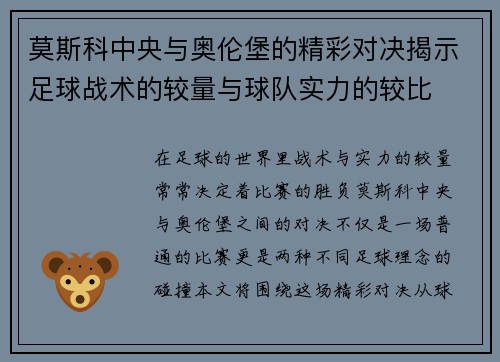 莫斯科中央与奥伦堡的精彩对决揭示足球战术的较量与球队实力的较比

在足球的世界里战术与实力的较量常常决定着比赛的胜负莫斯科中央与奥伦堡之间的对决不仅是一场普通的比赛更是两种不同足球理念的碰撞本文将围绕这场精彩对决从球